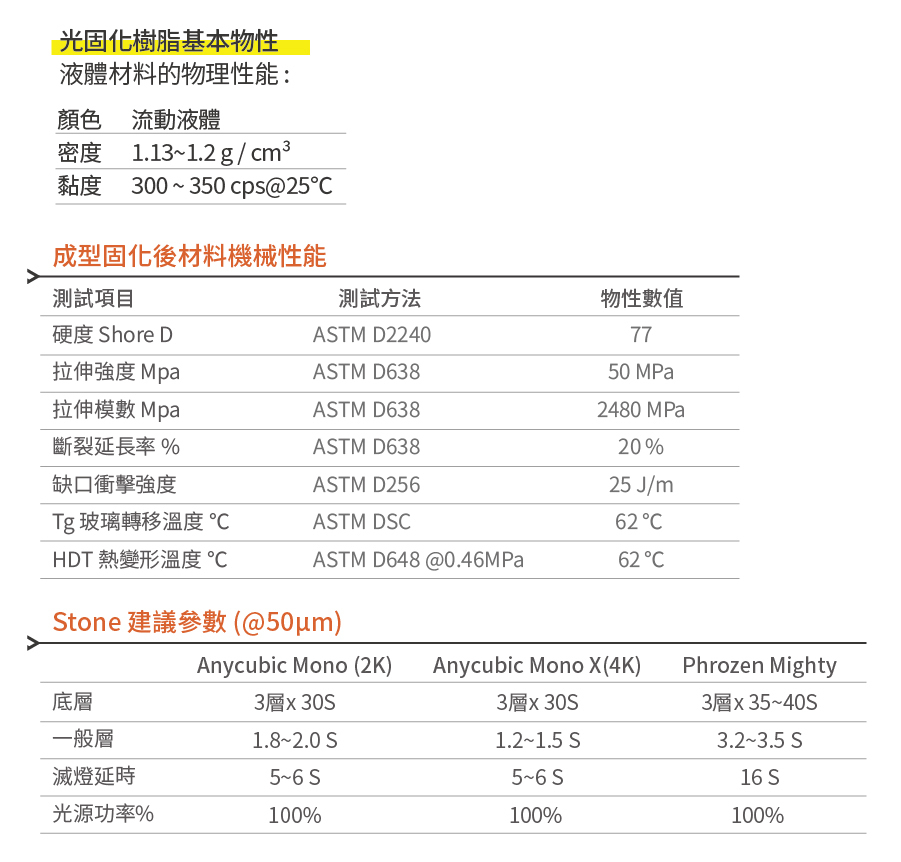 光固化樹脂基本物性
液體材料的物理性能：

| 顏色 | 流動液體 |
|---|---|
| 密度 | 1.13~1.2 g / $cm^3$ |
| 黏度 | 300 ~ 350 cps@25°C |

成型固化後材料機械性能

| 測試項目 | 測試方法 | 物性數值 |
|---|---|---|
| 硬度 Shore D | ASTM D2240 | 77 |
| 拉伸強度 Mpa | ASTM D638 | 50 MPa |
| 拉伸模數 Mpa | ASTM D638 | 2480 MPa |
| 斷裂延長率 % | ASTM D638 | 20 % |
| 缺口衝擊強度 | ASTM D256 | 25 J/m |
| Tg 玻璃轉移溫度 °C | ASTM DSC | 62 °C |
| HDT 熱變形溫度 °C | ASTM D648 @0.46MPa | 62 °C |

Stone 建議參數 (@50µm)

| | Anycubic Mono (2K) | Anycubic Mono X(4K) | Phrozen Mighty |
|---|---|---|---|
| 底層 | 3層x 30S | 3層x 30S | 3層x 35~40S |
| 一般層 | 1.8~2.0 S | 1.2~1.5 S | 3.2~3.5 S |
| 滅燈延時 | 5~6 S | 5~6 S | 16 S |
| 光源功率% | 100% | 100% | 100% |